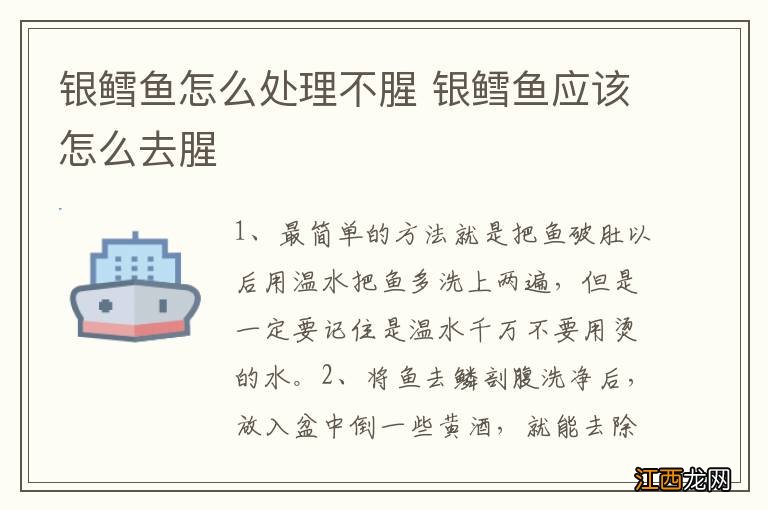 银鳕鱼怎么处理不腥 银鳕鱼应该怎么去腥

1、最简单的方法就是把鱼破肚以后用温水把鱼多洗上两遍，但是一定要记住是温水千万不要用烫的水。2、将鱼去鳞剖腹洗净后，放入盆中倒一些黄酒，就能去除

江西龙网